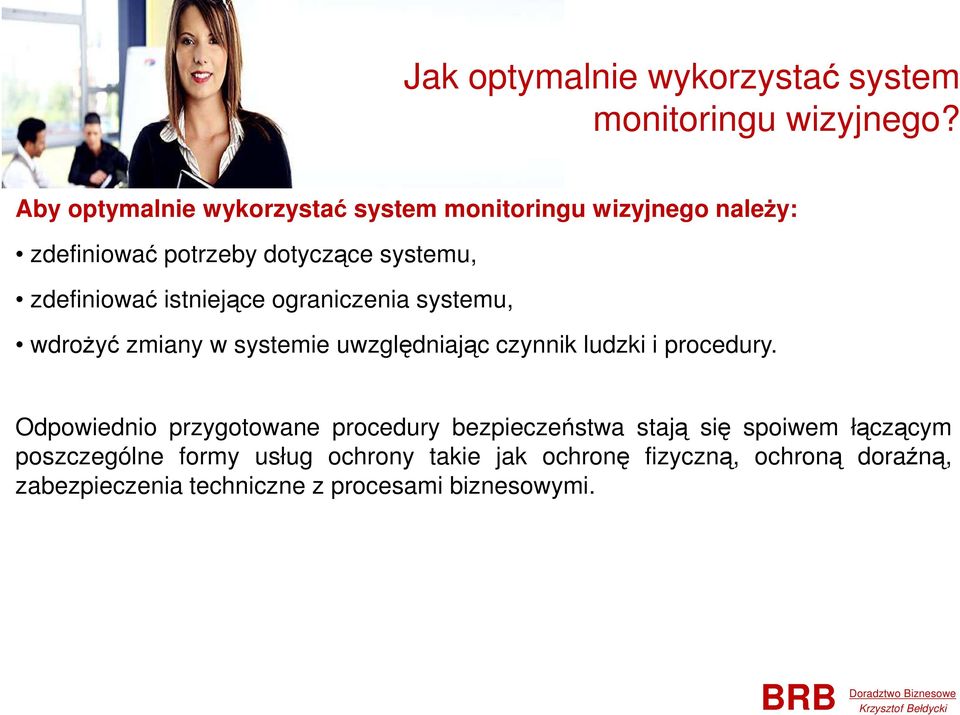 Jak optymalnie wykorzystać system monitoringu wizyjnego?

Aby optymalnie wykorzystać system monitoringu wizyjnego należy:

• zdefiniować potrzeby dotyczące systemu,

• zdefiniować istniejące ograniczenia systemu,

• wdrożyć zmiany w systemie uwzględniając czynnik ludzki i procedury.

Odpowiednio przygotowane procedury bezpieczeństwa stają się spoiwem łączącym poszczególne formy usług ochrony takie jak ochronę fizyczną, ochroną doraźną, zabezpieczenia techniczne z procesami biznesowymi.

BRB Doradztwo Biznesowe Krzysztof Bełdycki